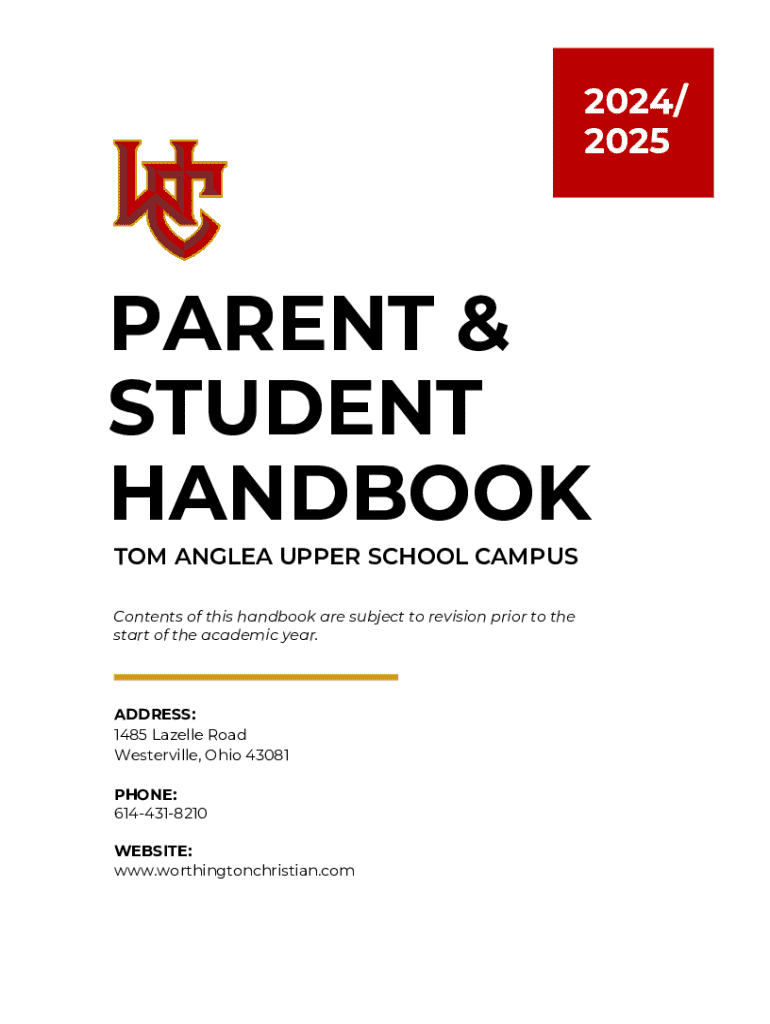 2024/
2025

WC

PARENT &
STUDENT
HANDBOOK

TOM ANGLEA UPPER SCHOOL CAMPUS

Contents of this handbook are subject to revision prior to the start of the academic year.

ADDRESS:
1485 Lazelle Road
Westerville, Ohio 43081

PHONE:
614-431-8210

WEBSITE:
www.worthingtonchristian.com